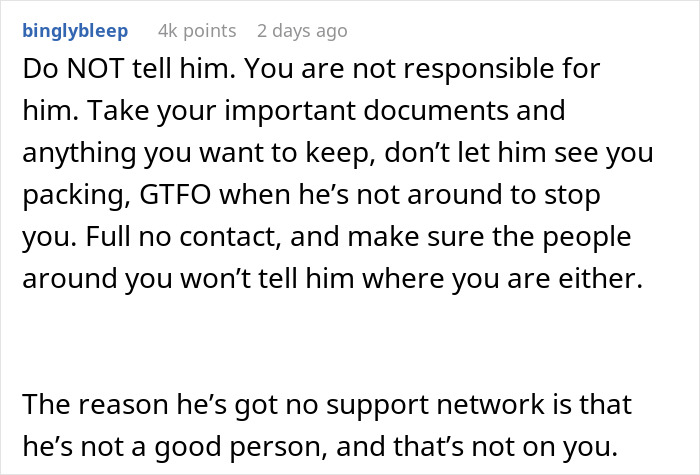 binglybleep 4k points 2 days ago

Do NOT tell him. You are not responsible for him. Take your important documents and anything you want to keep, don’t let him see you packing, GTFO when he’s not around to stop you. Full no contact, and make sure the people around you won’t tell him where you are either.

The reason he’s got no support network is that he’s not a good person, and that’s not on you.